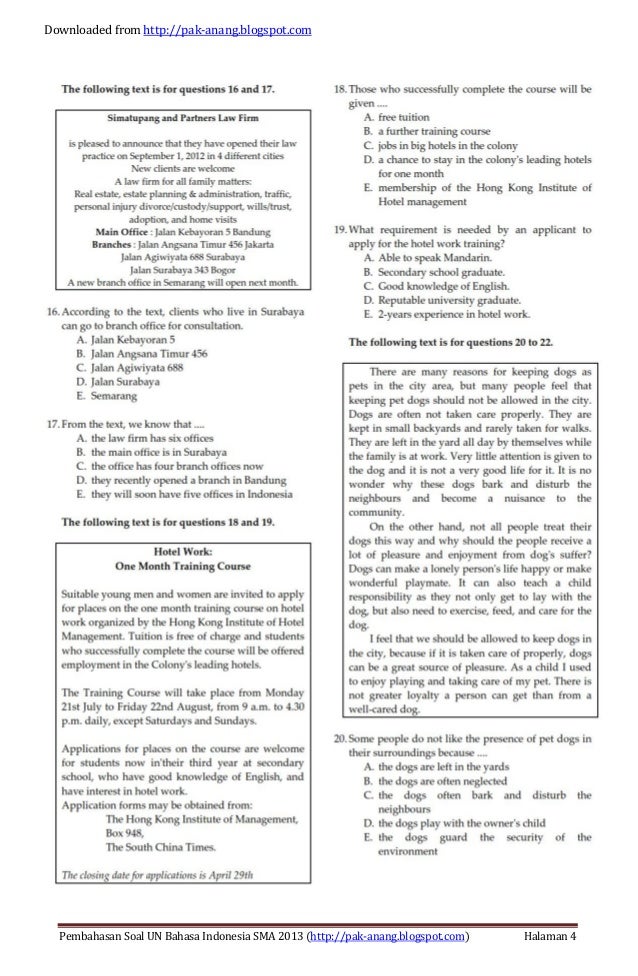 Downloaded from http://pak-anang.blogspot.com

The following text is for questions 16 and 17.

Simatupang and Partners Law Firm

is pleased to announce that they have opened their law practice on September 1, 2012 in 4 different cities
New clients are welcome
A law firm for all family matters:
Real estate, estate planning & administration, traffic, personal injury divorce/custody/support, wills/trust, adoption, and home visits
Main Office : Jalan Kebayoran 5 Bandung
Branches : Jalan Angsana Timur 456 Jakarta
Jalan Agiwiyata 688 Surabaya
Jalan Surabaya 343 Bogor
A new branch office in Semarang will open next month.

16. According to the text, clients who live in Surabaya can go to branch office for consultation.
A. Jalan Kebayoran 5
B. Jalan Angsana Timur 456
C. Jalan Agiwiyata 688
D. Jalan Surabaya
E. Semarang

17. From the text, we know that ....
A. the law firm has six offices
B. the main office is in Surabaya
C. the office has four branch offices now
D. they recently opened a branch in Bandung
E. they will soon have five offices in Indonesia

The following text is for questions 18 and 19.

Hotel Work:
One Month Training Course

Suitable young men and women are invited to apply for places on the one month training course on hotel work organized by the Hong Kong Institute of Hotel Management. Tuition is free of charge and students who successfully complete the course will be offered employment in the Colony's leading hotels.

The Training Course will take place from Monday 21st July to Friday 22nd August, from 9 a.m. to 4.30 p.m. daily, except Saturdays and Sundays.

Applications for places on the course are welcome for students now in'their third year at secondary school, who have good knowledge of English, and have interest in hotel work.
Application forms may be obtained from:
The Hong Kong Institute of Management,
Box 948,
The South China Times.

The closing date for applications is April 29th

18. Those who successfully complete the course will be given ....
A. free tuition
B. a further training course
C. jobs in big hotels in the colony
D. a chance to stay in the colony's leading hotels for one month
E. membership of the Hong Kong Institute of Hotel management

19. What requirement is needed by an applicant to apply for the hotel work training?
A. Able to speak Mandarin.
B. Secondary school graduate.
C. Good knowledge of English.
D. Reputable university graduate.
E. 2-years experience in hotel work.

The following text is for questions 20 to 22.

There are many reasons for keeping dogs as pets in the city area, but many people feel that keeping pet dogs should not be allowed in the city. Dogs are often not taken care properly. They are kept in small backyards and rarely taken for walks. They are left in the yard all day by themselves while the family is at work. Very little attention is given to the dog and it is not a very good life for it. It is no wonder why these dogs bark and disturb the neighbours and become a nuisance to the community.

On the other hand, not all people treat their dogs this way and why should the people receive a lot of pleasure and enjoyment from dog's suffer? Dogs can make a lonely person's life happy or make wonderful playmate. It can also teach a child responsibility as they not only get to lay with the dog, but also need to exercise, feed, and care for the dog.

I feel that we should be allowed to keep dogs in the city, because if it is taken care of properly, dogs can be a great source of pleasure. As a child I used to enjoy playing and taking care of my pet. There is not greater loyalty a person can get than from a well-cared dog.

20. Some people do not like the presence of pet dogs in their surroundings because ....
A. the dogs are left in the yards
B. the dogs are often neglected
C. the dogs often bark and disturb the neighbours
D. the dogs play with the owner's child
E. the dogs guard the security of the environment

Pembahasan Soal UN Bahasa Indonesia SMA 2013 (http://pak-anang.blogspot.com) Halaman 4